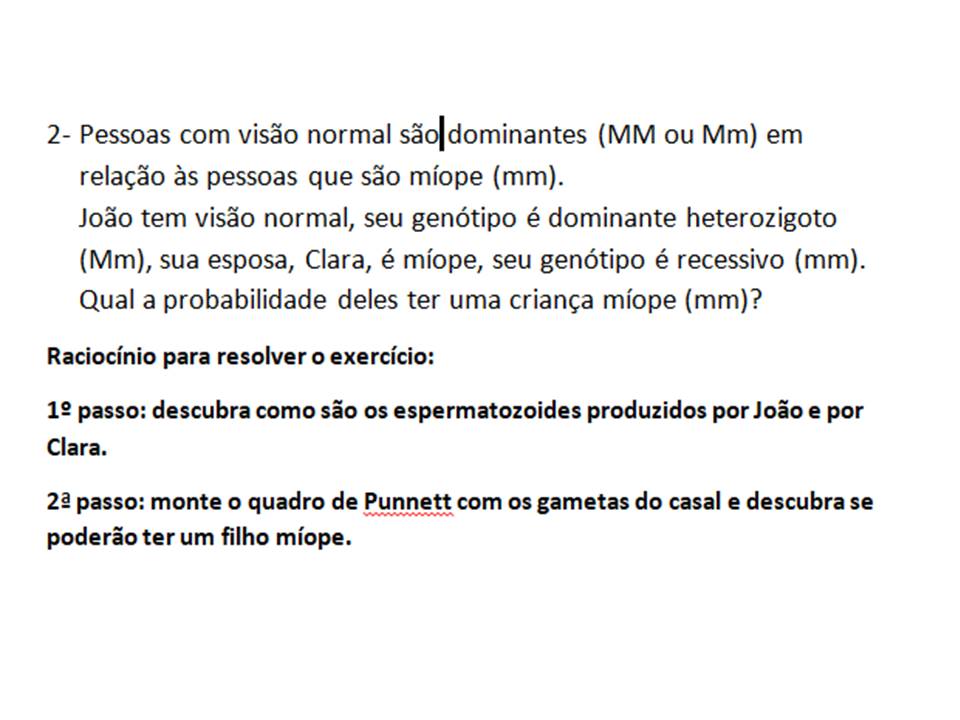 2- Pessoas com visão normal são dominantes (MM ou Mm) em relação às pessoas que são míope (mm).
João tem visão normal, seu genótipo é dominante heterozigoto (Mm), sua esposa, Clara, é míope, seu genótipo é recessivo (mm).
Qual a probabilidade deles ter uma criança míope (mm)?

Raciocínio para resolver o exercício:

1º passo: descubra como são os espermatozoides produzidos por João e por Clara.

2ª passo: monte o quadro de Punnett com os gametas do casal e descubra se poderão ter um filho míope.